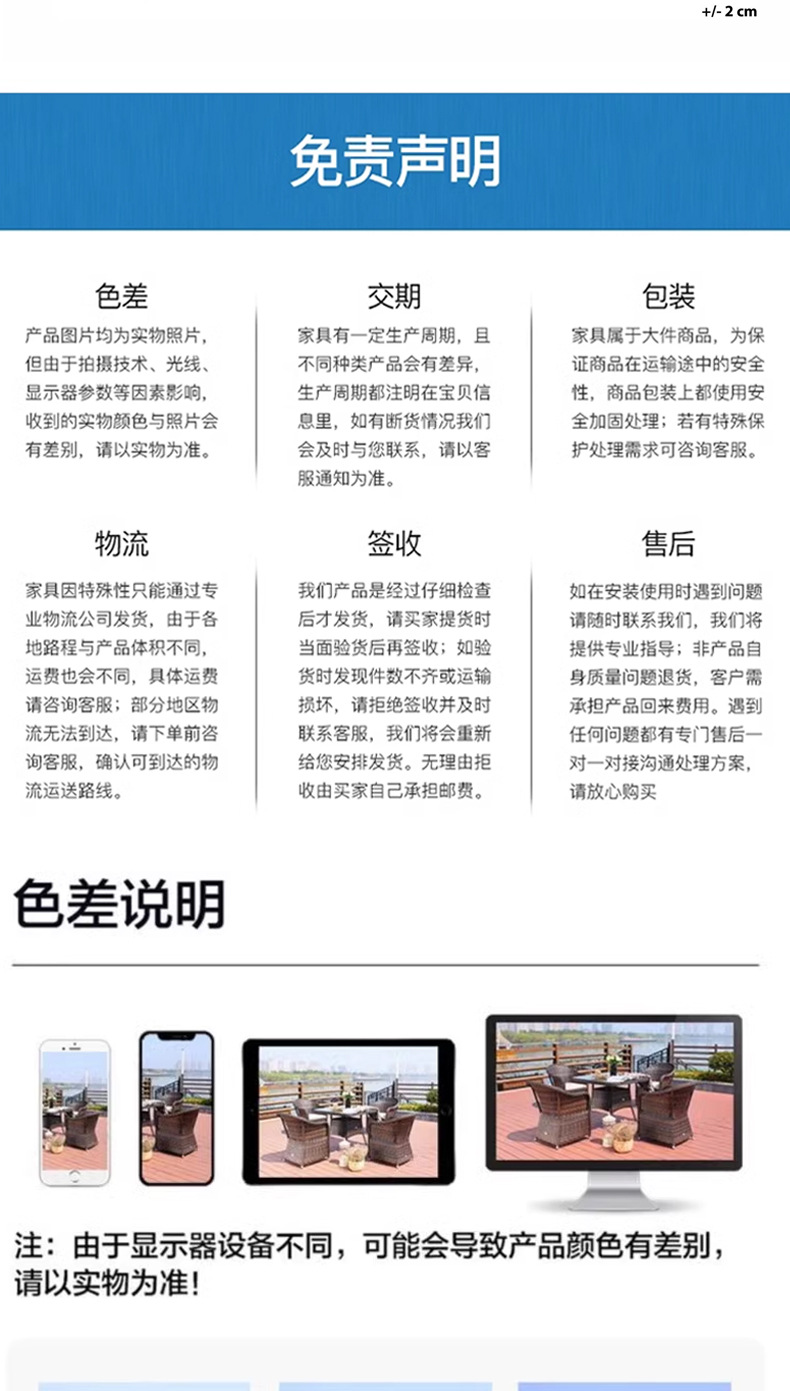 +/- 2 cm

免责声明

色差
产品图片均为实物照片，但由于拍摄技术、光线、显示器参数等因素影响，收到的实物颜色与照片会有差别，请以实物为准。

交期
家具有一定生产周期，且不同种类产品会有差异，生产周期都注明在宝贝信息里，如有断货情况我们会及时与您联系，请以客服通知为准。

包装
家具属于大件商品，为保证商品在运输途中的安全性，商品包装上都使用安全加固处理；若有特殊保护处理需求可咨询客服。

物流
家具因特殊性只能通过专业物流公司发货，由于各地路程与产品体积不同，运费也会不同，具体运费请咨询客服；部分地区物流无法到达，请下单前咨询客服，确认可到达的物流运送路线。

签收
我们产品是经过仔细检查后才发货，请买家提货时当面验货后再签收；如验货时发现件数不齐或运输损坏，请拒绝签收并及时联系客服，我们将会重新给您安排发货。无理由拒收由买家自己承担邮费。

售后
如在安装使用时遇到问题请随时联系我们，我们将提供专业指导；非产品自身质量问题退货，客户需承担产品回来费用。遇到任何问题都有专门售后一对一对接沟通处理方案，请放心购买

色差说明

注：由于显示器设备不同，可能会导致产品颜色有差别，请以实物为准！